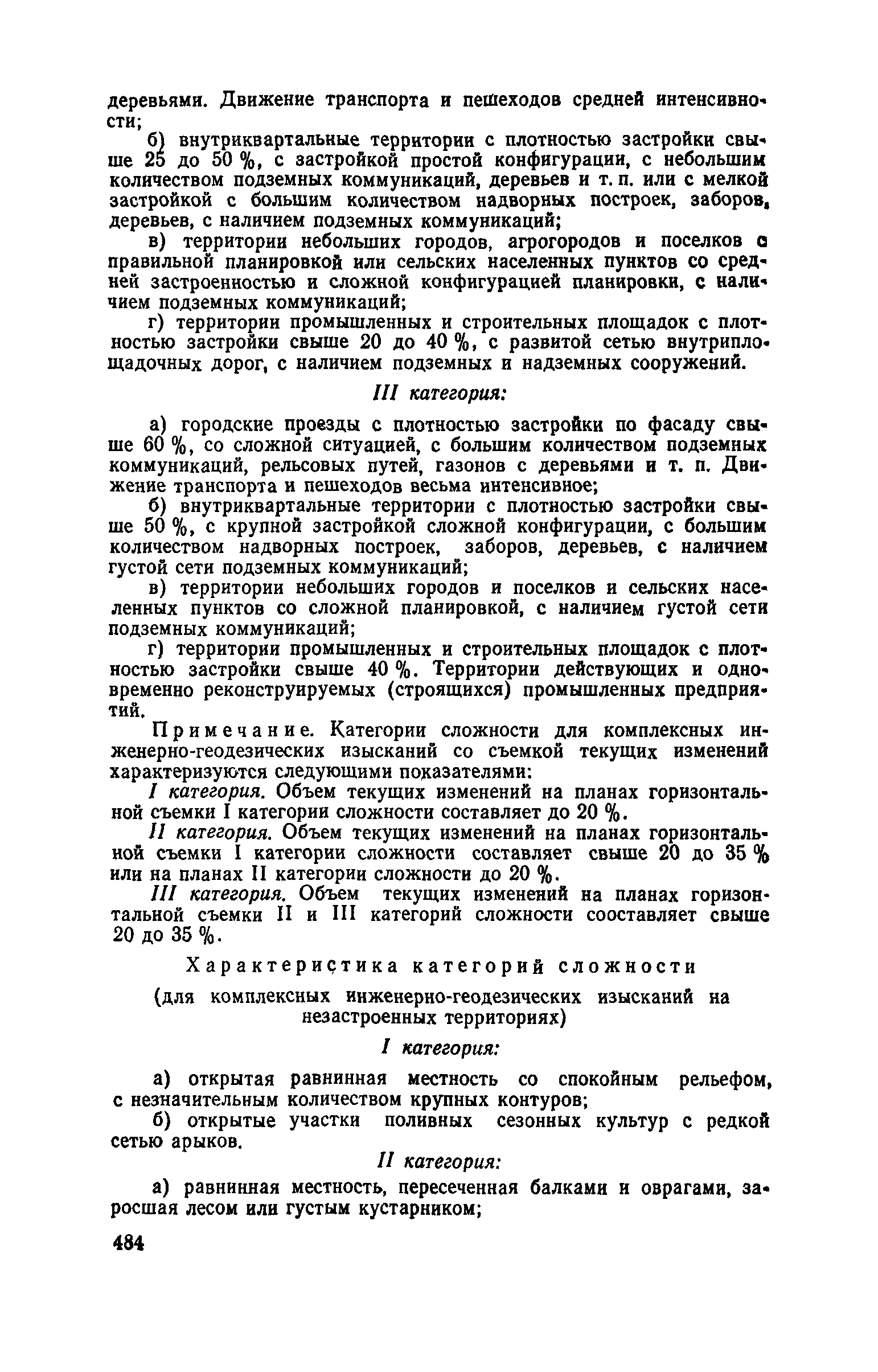 деревьями. Движение транспорта и пешеходов средней интенсивности;

б) внутриквартальные территории с плотностью застройки свыше 25 до 50 %, с застройкой простой конфигурации, с небольшим количеством подземных коммуникаций, деревьев и т. п. или с мелкой застройкой с большим количеством надворных построек, заборов, деревьев, с наличием подземных коммуникаций;

в) территории небольших городов, агрогородов и поселков с правильной планировкой или сельских населенных пунктов со средней застроенностью и сложной конфигурацией планировки, с наличием подземных коммуникаций;

г) территории промышленных и строительных площадок с плотностью застройки свыше 20 до 40 %, с развитой сетью внутриплощадочных дорог, с наличием подземных и надземных сооружений.

III категория:

а) городские проезды с плотностью застройки по фасаду свыше 60 %, со сложной ситуацией, с большим количеством подземных коммуникаций, рельсовых путей, газонов с деревьями и т. п. Движение транспорта и пешеходов весьма интенсивное;

б) внутриквартальные территории с плотностью застройки свыше 50 %, с крупной застройкой сложной конфигурации, с большим количеством надворных построек, заборов, деревьев, с наличием густой сети подземных коммуникаций;

в) территории небольших городов и поселков и сельских населенных пунктов со сложной планировкой, с наличием густой сети подземных коммуникаций;

г) территории промышленных и строительных площадок с плотностью застройки свыше 40 %. Территории действующих и одновременно реконструируемых (строящихся) промышленных предприятий.

Примечание. Категории сложности для комплексных инженерно-геодезических изысканий со съемкой текущих изменений характеризуются следующими показателями:

I категория. Объем текущих изменений на планах горизонтальной съемки I категории сложности составляет до 20 %.

II категория. Объем текущих изменений на планах горизонтальной съемки I категории сложности составляет свыше 20 до 35 % или на планах II категории сложности до 20 %.

III категория. Объем текущих изменений на планах горизонтальной съемки II и III категорий сложности сооставляет свыше 20 до 35 %.

Характеристика категорий сложности

(для комплексных инженерно-геодезических изысканий на незастроенных территориях)

I категория:

а) открытая равнинная местность со спокойным рельефом, с незначительным количеством крупных контуров;

б) открытые участки поливных сезонных культур с редкой сетью арыков.

II категория:

а) равнинная местность, пересеченная балками и оврагами, заросшая лесом или густым кустарником;

484